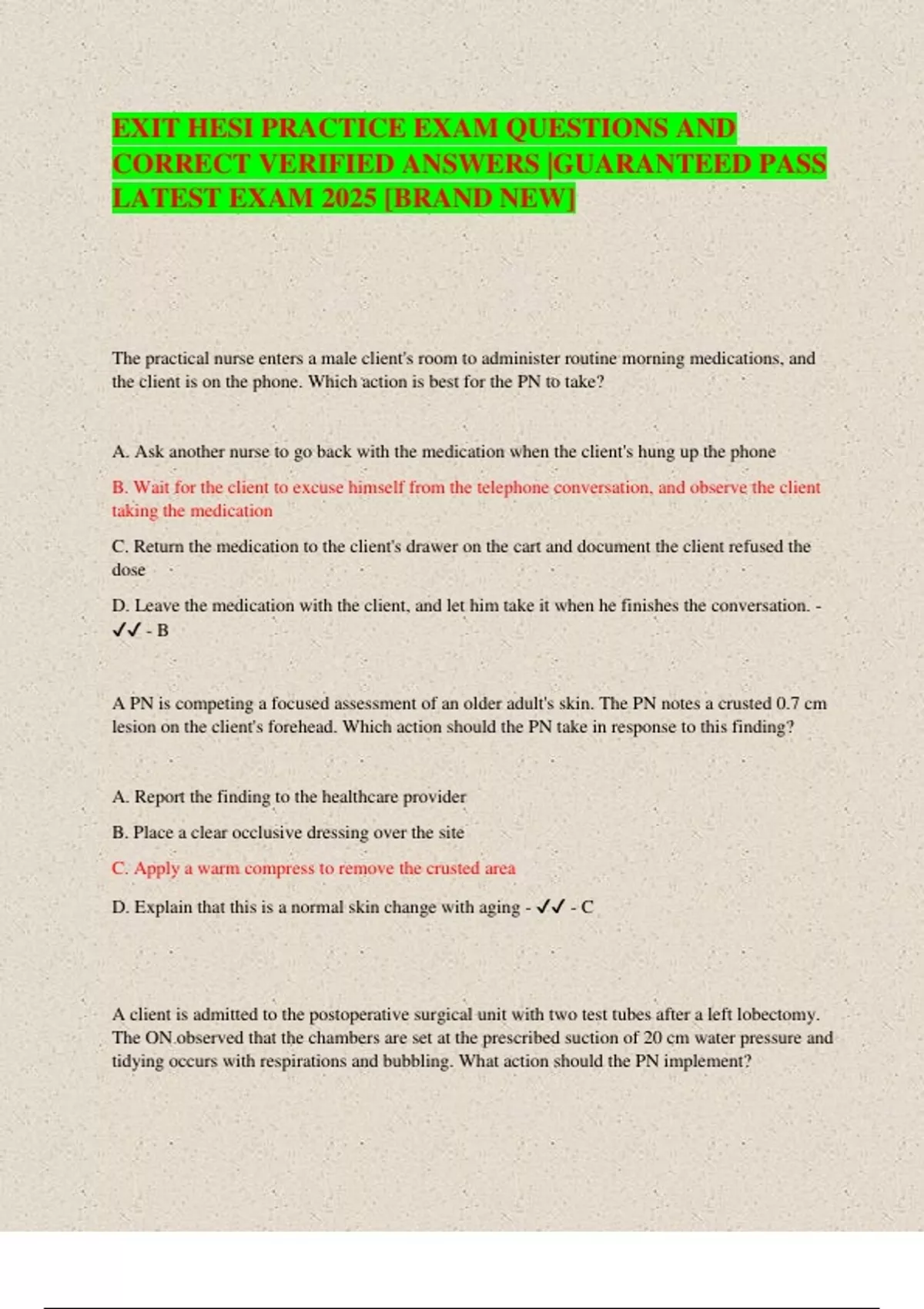 EXIT HESI PRACTICE EXAM QUESTIONS AND CORRECT VERIFIED ANSWERS |GUARANTEED PASS LATEST EXAM 2025 [BRAND NEW]

The practical nurse enters a male client's room to administer routine morning medications, and the client is on the phone. Which action is best for the PN to take?

A. Ask another nurse to go back with the medication when the client's hung up the phone

B. Wait for the client to excuse himself from the telephone conversation, and observe the client taking the medication

C. Return the medication to the client's drawer on the cart and document the client refused the dose

D. Leave the medication with the client, and let him take it when he finishes the conversation. - ✓✓ - B

A PN is competing a focused assessment of an older adult's skin. The PN notes a crusted 0.7 cm lesion on the client's forehead. Which action should the PN take in response to this finding?

A. Report the finding to the healthcare provider

B. Place a clear occlusive dressing over the site

C. Apply a warm compress to remove the crusted area

D. Explain that this is a normal skin change with aging - ✓✓ - C

A client is admitted to the postoperative surgical unit with two test tubes after a left lobectomy. The ON observed that the chambers are set at the prescribed suction of 20 cm water pressure and tidying occurs with respirations and bubbling. What action should the PN implement?